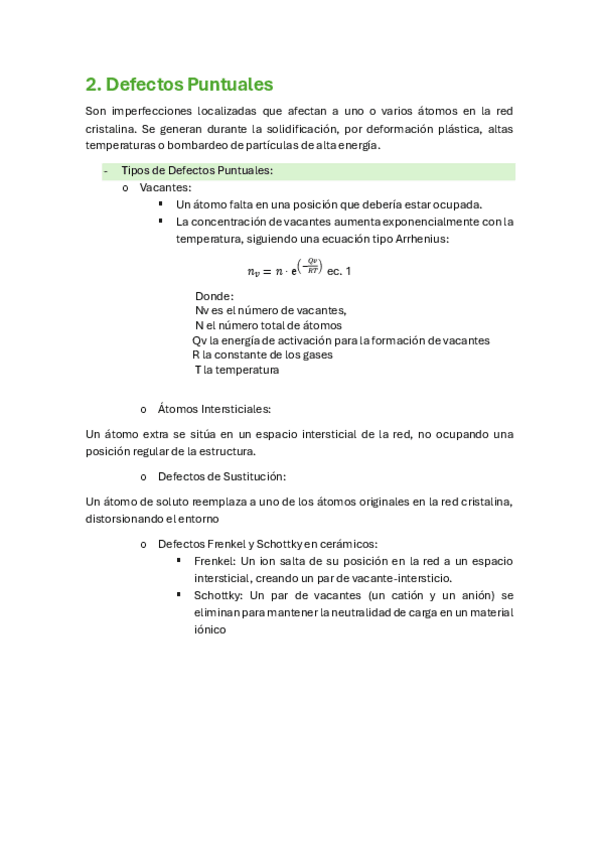 2. Defectos Puntuales

Son imperfecciones localizadas que afectan a uno o varios átomos en la red cristalina. Se generan durante la solidificación, por deformación plástica, altas temperaturas o bombardeo de partículas de alta energía.

- Tipos de Defectos Puntuales:
o Vacantes:
▪ Un átomo falta en una posición que debería estar ocupada.
▪ La concentración de vacantes aumenta exponencialmente con la temperatura, siguiendo una ecuación tipo Arrhenius:

$n_v = n \cdot e^{\left(-\frac{Qv}{RT}\right)}$ ec. 1

Donde:
Nv es el número de vacantes,
N el número total de átomos
Qv la energía de activación para la formación de vacantes
R la constante de los gases
T la temperatura

o Átomos Intersticiales:

Un átomo extra se sitúa en un espacio intersticial de la red, no ocupando una posición regular de la estructura.

o Defectos de Sustitución:

Un átomo de soluto reemplaza a uno de los átomos originales en la red cristalina, distorsionando el entorno

o Defectos Frenkel y Schottky en cerámicos:
▪ Frenkel: Un ion salta de su posición en la red a un espacio intersticial, creando un par de vacante-intersticio.
▪ Schottky: Un par de vacantes (un catión y un anión) se eliminan para mantener la neutralidad de carga en un material iónico